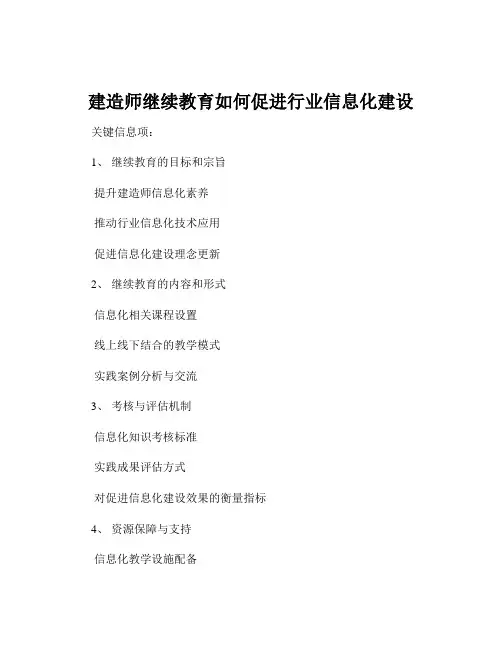 建造师继续教育如何促进行业信息化建设

关键信息项：

1、 继续教育的目标和宗旨

提升建造师信息化素养

推动行业信息化技术应用

促进信息化建设理念更新

2、 继续教育的内容和形式

信息化相关课程设置

线上线下结合的教学模式

实践案例分析与交流

3、 考核与评估机制

信息化知识考核标准

实践成果评估方式

对促进信息化建设效果的衡量指标

4、 资源保障与支持

信息化教学设施配备